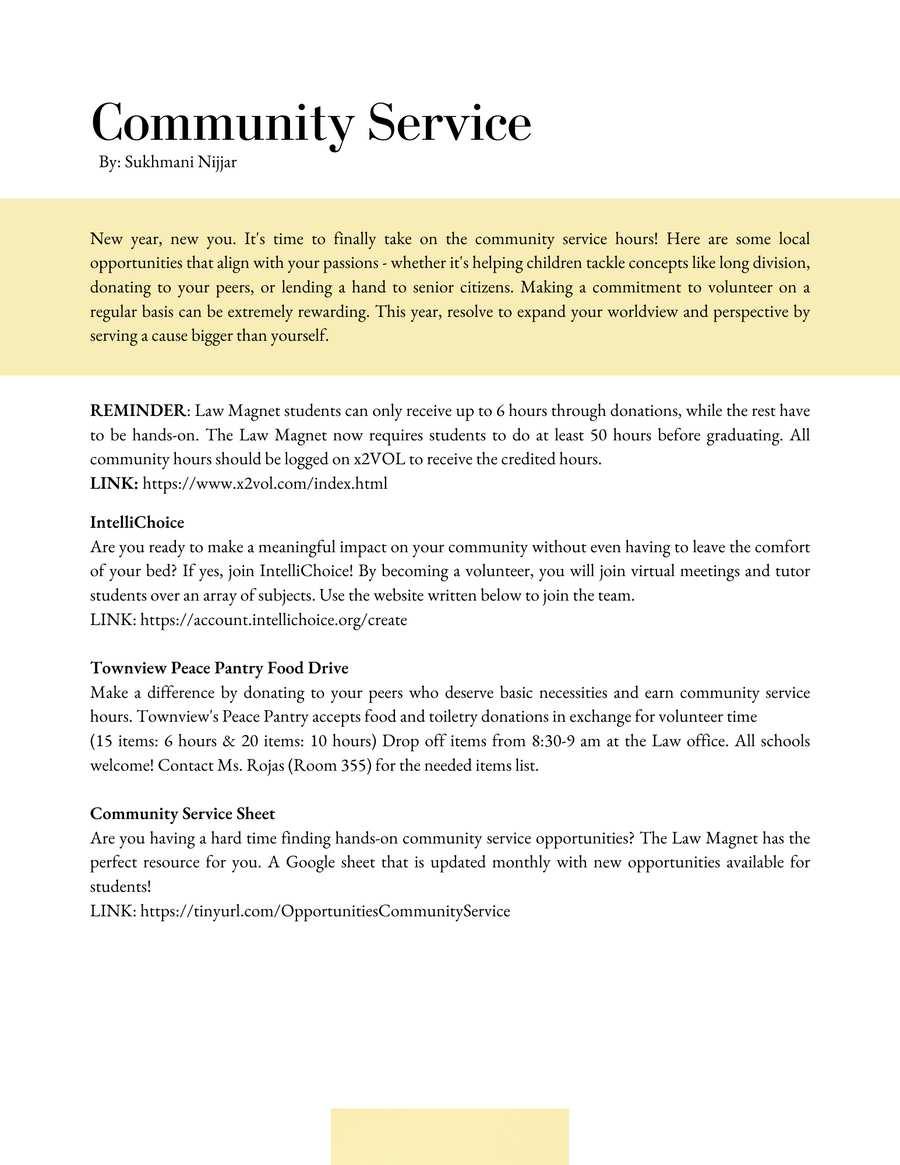 Community Service
By: Sukhmani Nijjar

New year, new you. It's time to finally take on the community service hours! Here are some local opportunities that align with your passions - whether it's helping children tackle concepts like long division, donating to your peers, or lending a hand to senior citizens. Making a commitment to volunteer on a regular basis can be extremely rewarding. This year, resolve to expand your worldview and perspective by serving a cause bigger than yourself.

REMINDER: Law Magnet students can only receive up to 6 hours through donations, while the rest have to be hands-on. The Law Magnet now requires students to do at least 50 hours before graduating. All community hours should be logged on x2VOL to receive the credited hours.
LINK: https://www.x2vol.com/index.html

IntelliChoice
Are you ready to make a meaningful impact on your community without even having to leave the comfort of your bed? If yes, join IntelliChoice! By becoming a volunteer, you will join virtual meetings and tutor students over an array of subjects. Use the website written below to join the team.
LINK: https://account.intellichoice.org/create

Townview Peace Pantry Food Drive
Make a difference by donating to your peers who deserve basic necessities and earn community service hours. Townview's Peace Pantry accepts food and toiletry donations in exchange for volunteer time (15 items: 6 hours & 20 items: 10 hours) Drop off items from 8:30-9 am at the Law office. All schools welcome! Contact Ms. Rojas (Room 355) for the needed items list.

Community Service Sheet
Are you having a hard time finding hands-on community service opportunities? The Law Magnet has the perfect resource for you. A Google sheet that is updated monthly with new opportunities available for students!
LINK: https://tinyurl.com/OpportunitiesCommunityService